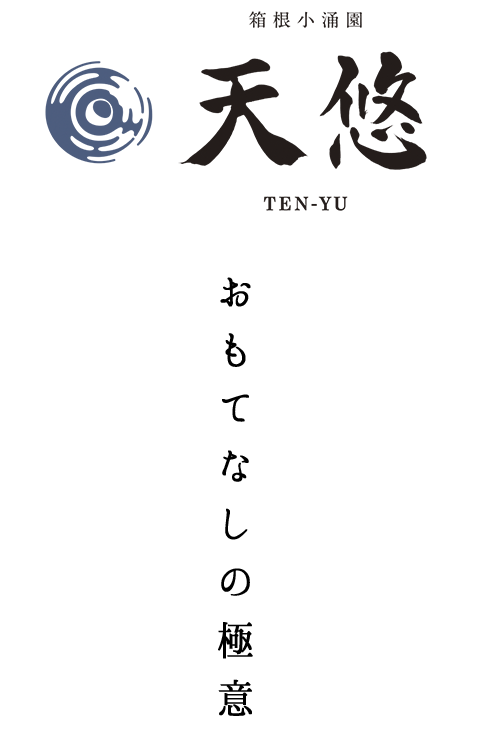 箱根小涌園
天悠
TEN-YU

おもてなしの極意